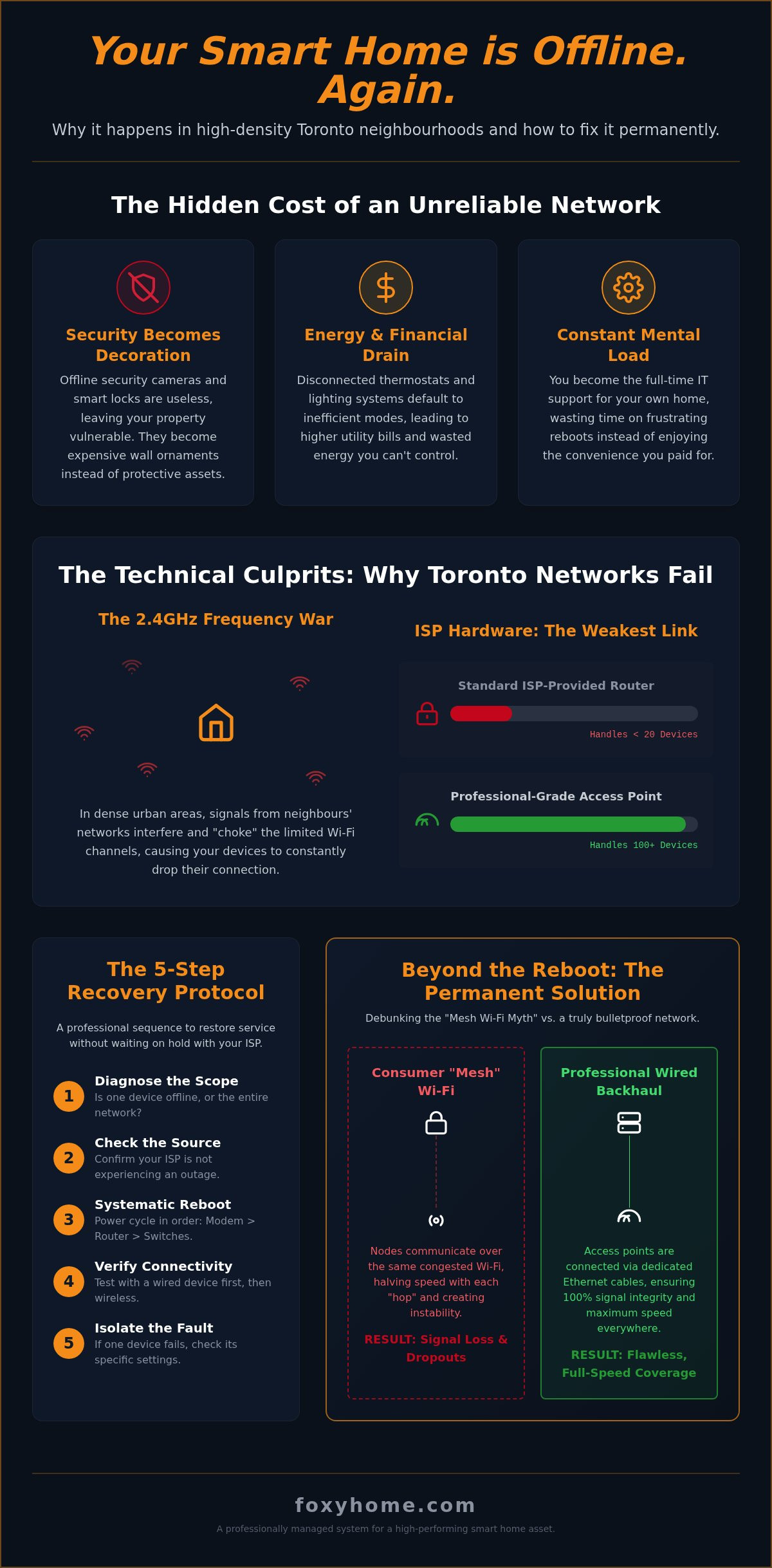 Your Smart Home is Offline. Again.

Why it happens in high-density Toronto neighbourhoods and how to fix it permanently.

The Hidden Cost of an Unreliable Network

Security Becomes Decoration

Offline security cameras and smart locks are useless, leaving your property vulnerable. They become expensive wall ornaments instead of protective assets.

Energy & Financial Drain

Disconnected thermostats and lighting systems default to inefficient modes, leading to higher utility bills and wasted energy you can't control.

Constant Mental Load

You become the full-time IT support for your own home, wasting time on frustrating reboots instead of enjoying the convenience you paid for.

The Technical Culprits: Why Toronto Networks Fail

The 2.4GHz Frequency War

In dense urban areas, signals from neighbours' networks interfere and "choke" the limited Wi-Fi channels, causing your devices to constantly drop their connection.

ISP Hardware: The Weakest Link

Standard ISP-Provided Router

Handles < 20 Devices

Professional-Grade Access Point

Handles 100+ Devices

The 5-Step Recovery Protocol

A professional sequence to restore service without waiting on hold with your ISP.

1 Diagnose the Scope
Is one device offline, or the entire network?

2 Check the Source
Confirm your ISP is not experiencing an outage.

3 Systematic Reboot
Power cycle in order: Modem > Router > Switches.

4 Verify Connectivity
Test with a wired device first, then wireless.

5 Isolate the Fault
If one device fails, check its specific settings.

Beyond the Reboot: The Permanent Solution

Debunking the "Mesh Wi-Fi Myth" vs. a truly bulletproof network.

Consumer "Mesh" Wi-Fi

Nodes communicate over the same congested Wi-Fi, halving speed with each "hop" and creating instability.

RESULT: Signal Loss & Dropouts

Professional Wired Backhaul

Access points are connected via dedicated Ethernet cables, ensuring 100% signal integrity and maximum speed everywhere.

RESULT: Flawless, Full-Speed Coverage

foxyhome.com

A professionally managed system for a high-performing smart home asset.